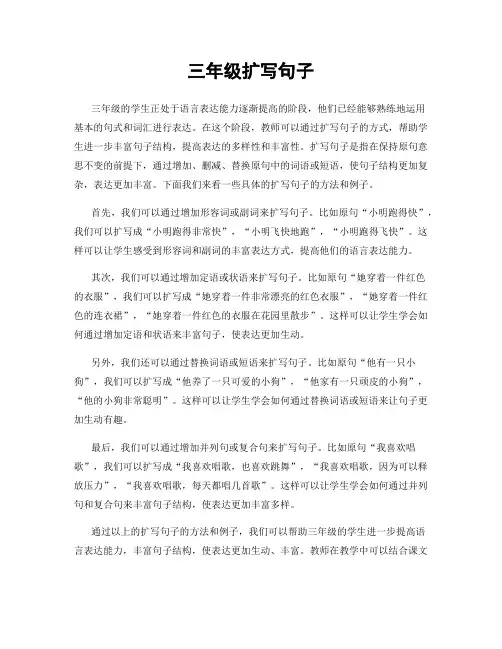 三年级扩写句子

三年级的学生正处于语言表达能力逐渐提高的阶段，他们已经能够熟练地运用基本的句式和词汇进行表达。在这个阶段，教师可以通过扩写句子的方式，帮助学生进一步丰富句子结构，提高表达的多样性和丰富性。扩写句子是指在保持原句意思不变的前提下，通过增加、删减、替换原句中的词语或短语，使句子结构更加复杂，表达更加丰富。下面我们来看一些具体的扩写句子的方法和例子。

首先，我们可以通过增加形容词或副词来扩写句子。比如原句“小明跑得快”，我们可以扩写成“小明跑得非常快”，“小明飞快地跑”，“小明跑得飞快”。这样可以让学生感受到形容词和副词的丰富表达方式，提高他们的语言表达能力。

其次，我们可以通过增加定语或状语来扩写句子。比如原句“她穿着一件红色的衣服”，我们可以扩写成“她穿着一件非常漂亮的红色衣服”，“她穿着一件红色的连衣裙”，“她穿着一件红色的衣服在花园里散步”。这样可以让学生学会如何通过增加定语和状语来丰富句子，使表达更加生动。

另外，我们还可以通过替换词语或短语来扩写句子。比如原句“他有一只小狗”，我们可以扩写成“他养了一只可爱的小狗”，“他家有一只顽皮的小狗”，“他的小狗非常聪明”。这样可以让学生学会如何通过替换词语或短语来让句子更加生动有趣。

最后，我们可以通过增加并列句或复合句来扩写句子。比如原句“我喜欢唱歌”，我们可以扩写成“我喜欢唱歌，也喜欢跳舞”，“我喜欢唱歌，因为可以释放压力”，“我喜欢唱歌，每天都唱几首歌”。这样可以让学生学会如何通过并列句和复合句来丰富句子结构，使表达更加丰富多样。

通过以上的扩写句子的方法和例子，我们可以帮助三年级的学生进一步提高语言表达能力，丰富句子结构，使表达更加生动、丰富。教师在教学中可以结合课文